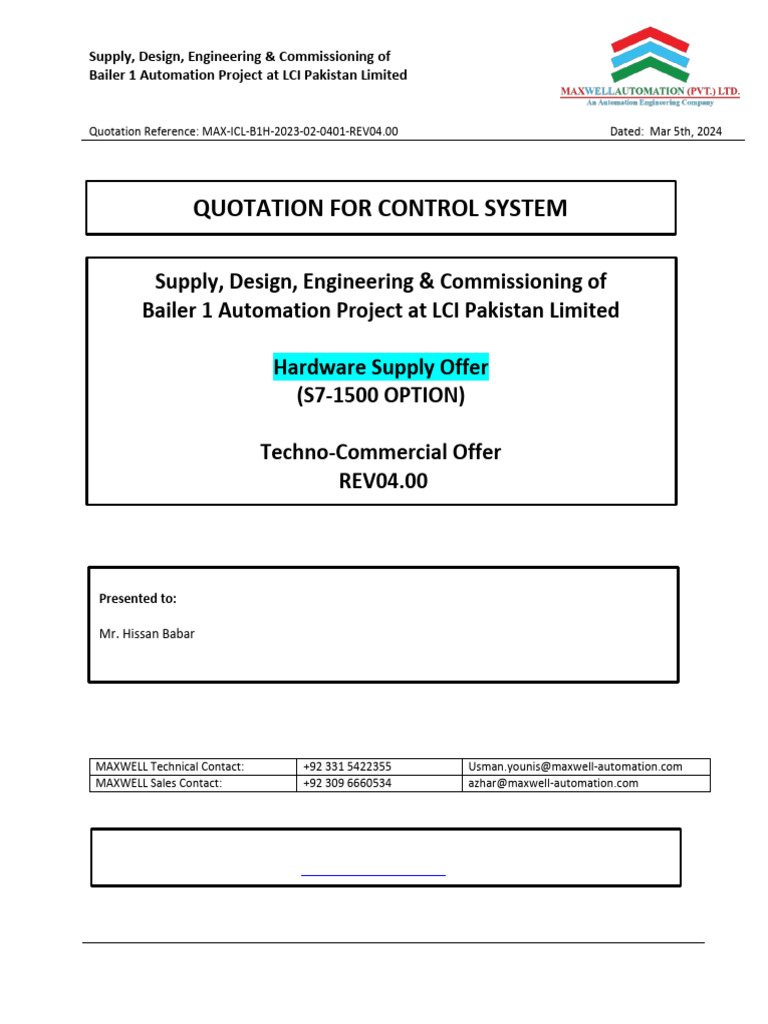 Supply, Design, Engineering & Commissioning of
Bailer 1 Automation Project at LCI Pakistan Limited

MAXWELLAUTOMATION (PVT.) LTD.
An Automation Engineering Company

Quotation Reference: MAX-ICL-B1H-2023-02-0401-REV04.00

Dated: Mar 5th, 2024

QUOTATION FOR CONTROL SYSTEM

Supply, Design, Engineering & Commissioning of
Bailer 1 Automation Project at LCI Pakistan Limited

Hardware Supply Offer
(S7-1500 OPTION)

Techno-Commercial Offer
REV04.00

Presented to:

Mr. Hissan Babar

| MAXWELL Technical Contact: | +92 331 5422355 | Usman.younis@maxwell-automation.com |
|---|---|---|
| MAXWELL Sales Contact: | +92 309 6660534 | azhar@maxwell-automation.com |